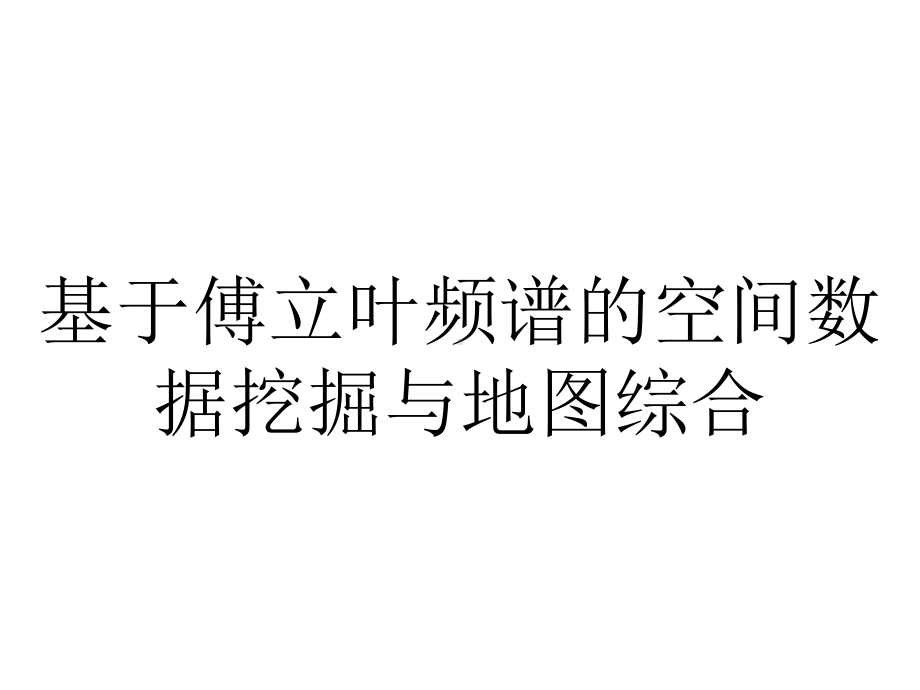 基于傅立叶频谱的空间数据挖掘与地图综合